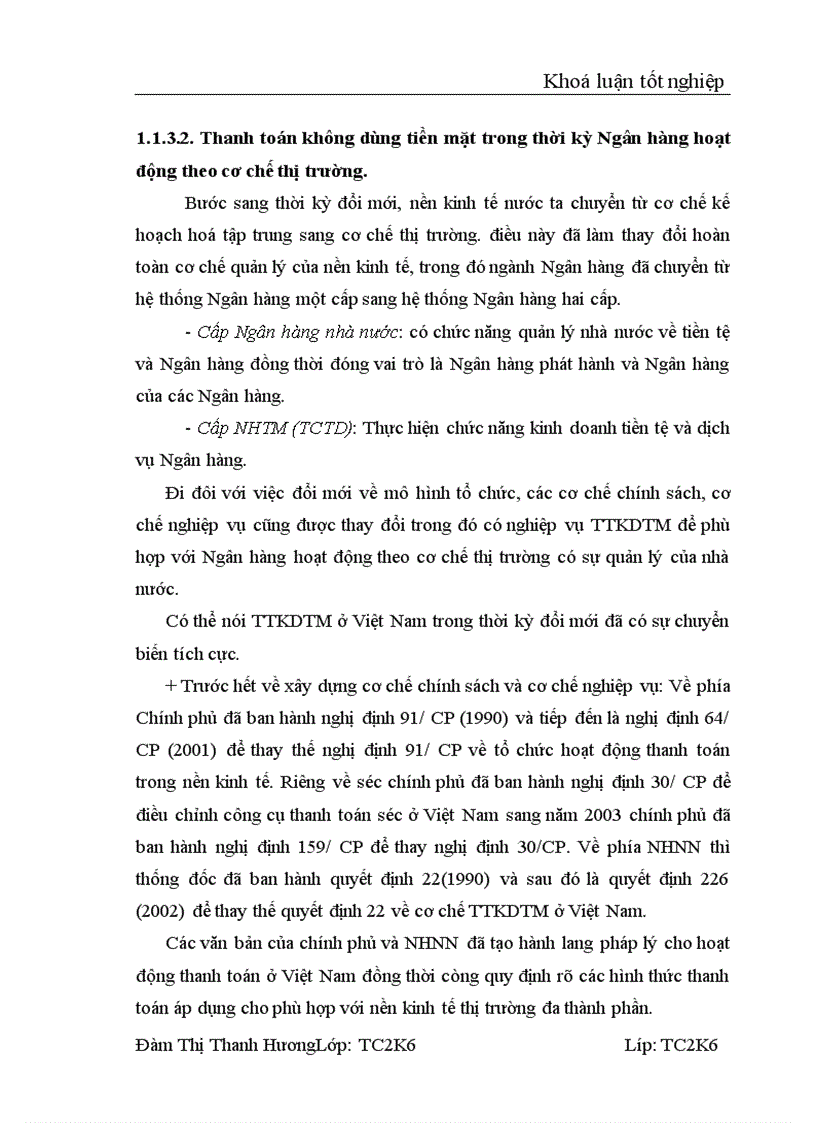 Khoá luận tốt nghiệp

1.1.3.2. Thanh toán không dùng tiền mặt trong thời kỳ Ngân hàng hoạt động theo cơ chế thị trường.

Bước sang thời kỳ đổi mới, nền kinh tế nước ta chuyển từ cơ chế kế hoạch hoá tập trung sang cơ chế thị trường. điều này đã làm thay đổi hoàn toàn cơ chế quản lý của nền kinh tế, trong đó ngành Ngân hàng đã chuyển từ hệ thống Ngân hàng một cấp sang hệ thống Ngân hàng hai cấp.

- Cấp Ngân hàng nhà nước: có chức năng quản lý nhà nước về tiền tệ và Ngân hàng đồng thời đóng vai trò là Ngân hàng phát hành và Ngân hàng của các Ngân hàng.

- Cấp NHTM (TCTD): Thực hiện chức năng kinh doanh tiền tệ và dịch vụ Ngân hàng.

Đi đôi với việc đổi mới về mô hình tổ chức, các cơ chế chính sách, cơ chế nghiệp vụ cũng được thay đổi trong đó có nghiệp vụ TTKDTM để phù hợp với Ngân hàng hoạt động theo cơ chế thị trường có sự quản lý của nhà nước.

Có thể nói TTKDTM ở Việt Nam trong thời kỳ đổi mới đã có sự chuyển biến tích cực.

+ Trước hết về xây dựng cơ chế chính sách và cơ chế nghiệp vụ: Về phía Chính phủ đã ban hành nghị định 91/ CP (1990) và tiếp đến là nghị định 64/ CP (2001) để thay thế nghị định 91/ CP về tổ chức hoạt động thanh toán trong nền kinh tế. Riêng về séc chính phủ đã ban hành nghị định 30/ CP để điều chỉnh công cụ thanh toán séc ở Việt Nam sang năm 2003 chính phủ đã ban hành nghị định 159/ CP để thay nghị định 30/CP. Về phía NHNN thì thống đốc đã ban hành quyết định 22(1990) và sau đó là quyết định 226 (2002) để thay thế quyết định 22 về cơ chế TTKDTM ở Việt Nam.

Các văn bản của chính phủ và NHNN đã tạo hành lang pháp lý cho hoạt động thanh toán ở Việt Nam đồng thời còng quy định rõ các hình thức thanh toán áp dụng cho phù hợp với nền kinh tế thị trường đa thành phần.

Đàm Thị Thanh HươngLớp: TC2K6 Líp: TC2K6